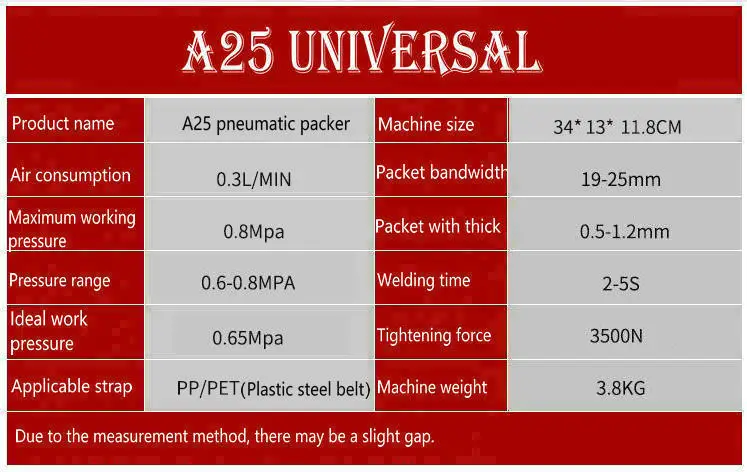 A25 UNIVERSAL

| Product name | A25 pneumatic packer | Machine size | 34* 13* 11.8CM |
|---|---|---|---|
| Air consumption | 0.3L/MIN | Packet bandwidth | 19-25mm |
| Maximum working pressure | 0.8Mpa | Packet with thick | 0.5-1.2mm |
| Pressure range | 0.6-0.8MPA | Welding time | 2-5S |
| Ideal work pressure | 0.65Mpa | Tightening force | 3500N |
| Applicable strap | PP/PET(Plastic steel belt) | Machine weight | 3.8KG |

Due to the measurement method, there may be a slight gap.